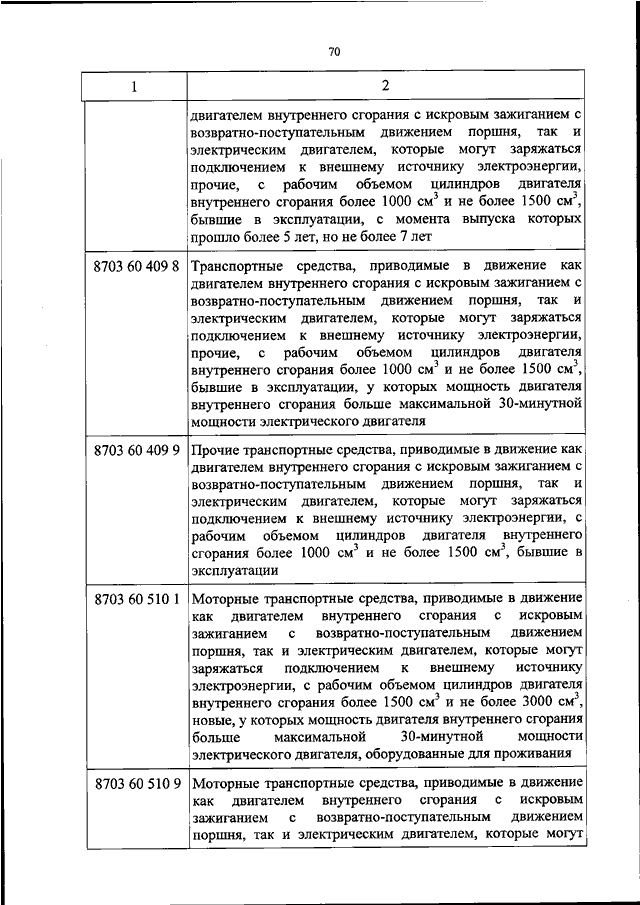 70

| 1 | 2 |
|---|---|
| | двигателем внутреннего сгорания с искровым зажиганием с возвратно-поступательным движением поршня, так и электрическим двигателем, которые могут заряжаться подключением к внешнему источнику электроэнергии, прочие, с рабочим объемом цилиндров двигателя внутреннего сгорания более 1000 см$^3$ и не более 1500 см$^3$, бывшие в эксплуатации, с момента выпуска которых прошло более 5 лет, но не более 7 лет |
| 8703 60 409 8 | Транспортные средства, приводимые в движение как двигателем внутреннего сгорания с искровым зажиганием с возвратно-поступательным движением поршня, так и электрическим двигателем, которые могут заряжаться подключением к внешнему источнику электроэнергии, прочие, с рабочим объемом цилиндров двигателя внутреннего сгорания более 1000 см$^3$ и не более 1500 см$^3$, бывшие в эксплуатации, у которых мощность двигателя внутреннего сгорания больше максимальной 30-минутной мощности электрического двигателя |
| 8703 60 409 9 | Прочие транспортные средства, приводимые в движение как двигателем внутреннего сгорания с искровым зажиганием с возвратно-поступательным движением поршня, так и электрическим двигателем, которые могут заряжаться подключением к внешнему источнику электроэнергии, с рабочим объемом цилиндров двигателя внутреннего сгорания более 1000 см$^3$ и не более 1500 см$^3$, бывшие в эксплуатации |
| 8703 60 510 1 | Моторные транспортные средства, приводимые в движение как двигателем внутреннего сгорания с искровым зажиганием с возвратно-поступательным движением поршня, так и электрическим двигателем, которые могут заряжаться подключением к внешнему источнику электроэнергии, с рабочим объемом цилиндров двигателя внутреннего сгорания более 1500 см$^3$ и не более 3000 см$^3$, новые, у которых мощность двигателя внутреннего сгорания больше максимальной 30-минутной мощности электрического двигателя, оборудованные для проживания |
| 8703 60 510 9 | Моторные транспортные средства, приводимые в движение как двигателем внутреннего сгорания с искровым зажиганием с возвратно-поступательным движением поршня, так и электрическим двигателем, которые могут |